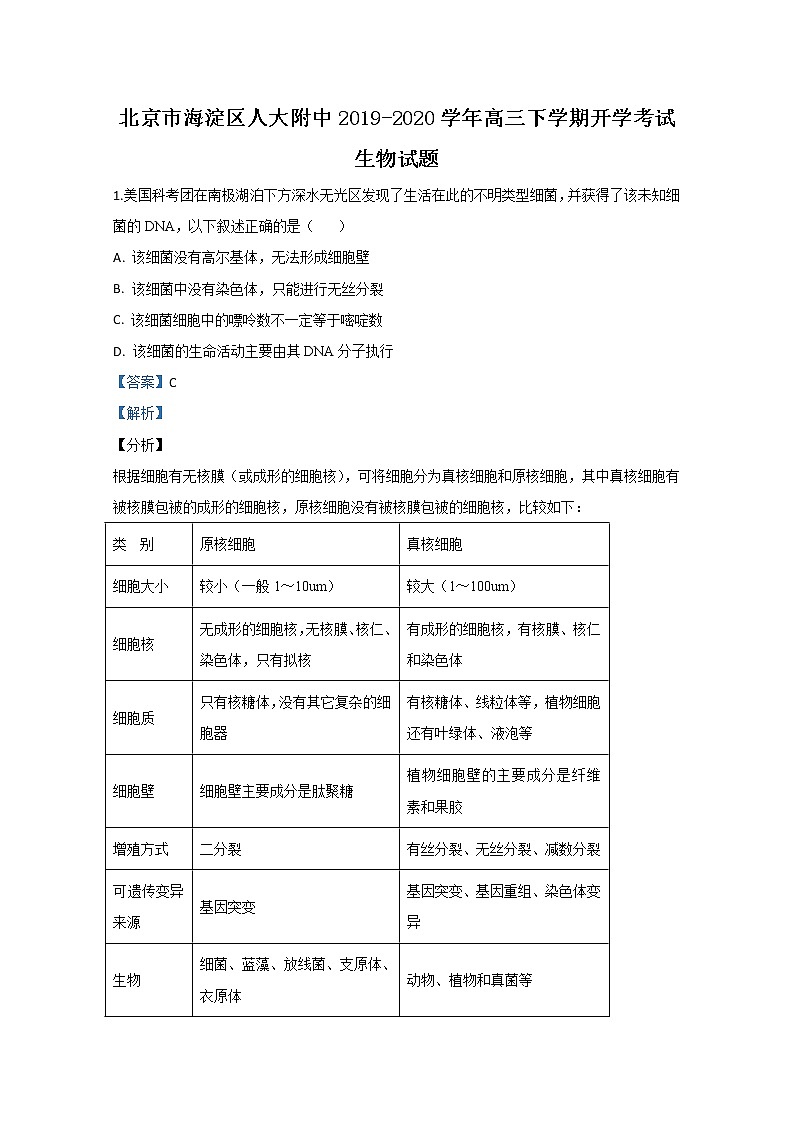 北京市海淀区人大附中 2019-2020 学年高三下学期开学考试

生物试题

1.美国科考团在南极湖泊下方深水无光区发现了生活在此的不明类型细菌，并获得了该未知细菌的 DNA，以下叙述正确的是（　　）

A. 该细菌没有高尔基体，无法形成细胞壁

B. 该细菌中没有染色体，只能进行无丝分裂

C. 该细菌细胞中的嘌呤数不一定等于嘧啶数

D. 该细菌的生命活动主要由其 DNA 分子执行

【答案】C

【解析】

【分析】

根据细胞有无核膜（或成形的细胞核），可将细胞分为真核细胞和原核细胞，其中真核细胞有被核膜包被的成形的细胞核，原核细胞没有被核膜包被的细胞核，比较如下：

| 类　别 | 原核细胞 | 真核细胞 |
|---|---|---|
| 细胞大小 | 较小（一般 1～10um） | 较大（1～100um） |
| 细胞核 | 无成形的细胞核，无核膜、核仁、染色体，只有拟核 | 有成形的细胞核，有核膜、核仁和染色体 |
| 细胞质 | 只有核糖体，没有其它复杂的细胞器 | 有核糖体、线粒体等，植物细胞还有叶绿体、液泡等 |
| 细胞壁 | 细胞壁主要成分是肽聚糖 | 植物细胞壁的主要成分是纤维素和果胶 |
| 增殖方式 | 二分裂 | 有丝分裂、无丝分裂、减数分裂 |
| 可遗传变异来源 | 基因突变 | 基因突变、基因重组、染色体变异 |
| 生物 | 细菌、蓝藻、放线菌、支原体、衣原体 | 动物、植物和真菌等 |